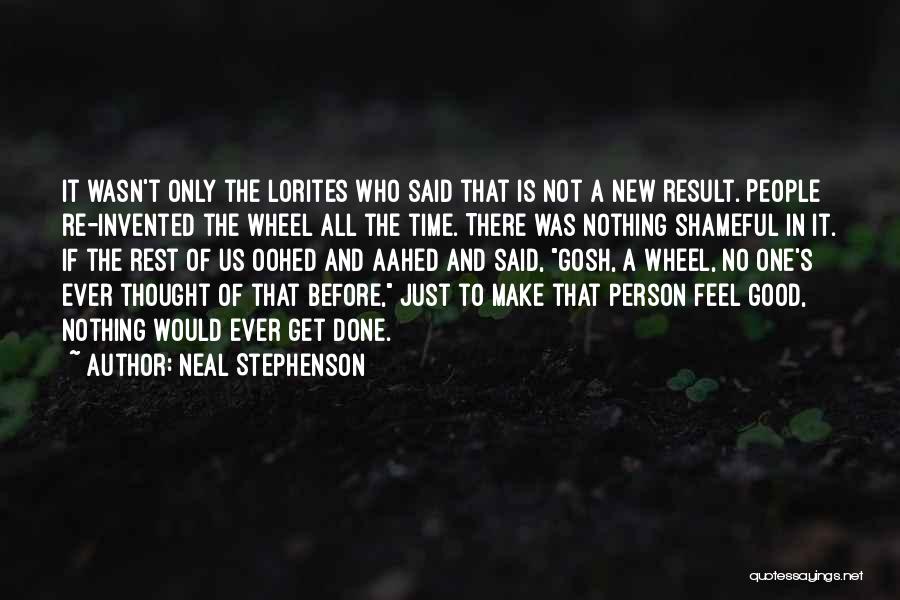 IT WASN'T ONLY THE LORITES WHO SAID THAT IS NOT A NEW RESULT. PEOPLE RE-INVENTED THE WHEEL ALL THE TIME. THERE WAS NOTHING SHAMEFUL IN IT. IF THE REST OF US OOHED AND AAHED AND SAID, "GOSH, A WHEEL, NO ONE'S EVER THOUGHT OF THAT BEFORE," JUST TO MAKE THAT PERSON FEEL GOOD, NOTHING WOULD EVER GET DONE.
~ AUTHOR: NEAL STEPHENSON

quotessayings.net